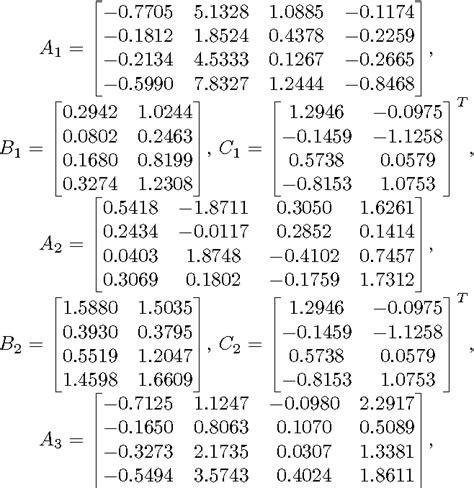 $A_1 = \begin{bmatrix} -0.7705 & 5.1328 & 1.0885 & -0.1174 \\ -0.1812 & 1.8524 & 0.4378 & -0.2259 \\ -0.2134 & 4.5333 & 0.1267 & -0.2665 \\ -0.5990 & 7.8327 & 1.2444 & -0.8468 \end{bmatrix},$

$B_1 = \begin{bmatrix} 0.2942 & 1.0244 \\ 0.0802 & 0.2463 \\ 0.1680 & 0.8199 \\ 0.3274 & 1.2308 \end{bmatrix}, C_1 = \begin{bmatrix} 1.2946 & -0.0975 \\ -0.1459 & -1.1258 \\ 0.5738 & 0.0579 \\ -0.8153 & 1.0753 \end{bmatrix}^T,$

$A_2 = \begin{bmatrix} 0.5418 & -1.8711 & 0.3050 & 1.6261 \\ 0.2434 & -0.0117 & 0.2852 & 0.1414 \\ 0.0403 & 1.8748 & -0.4102 & 0.7457 \\ 0.3069 & 0.1802 & -0.1759 & 1.7312 \end{bmatrix},$

$B_2 = \begin{bmatrix} 1.5880 & 1.5035 \\ 0.3930 & 0.3795 \\ 0.5519 & 1.2047 \\ 1.4598 & 1.6609 \end{bmatrix}, C_2 = \begin{bmatrix} 1.2946 & -0.0975 \\ -0.1459 & -1.1258 \\ 0.5738 & 0.0579 \\ -0.8153 & 1.0753 \end{bmatrix}^T,$

$A_3 = \begin{bmatrix} -0.7125 & 1.1247 & -0.0980 & 2.2917 \\ -0.1650 & 0.8063 & 0.1070 & 0.5089 \\ -0.3273 & 2.1735 & 0.0307 & 1.3381 \\ -0.5494 & 3.5743 & 0.4024 & 1.8611 \end{bmatrix},$